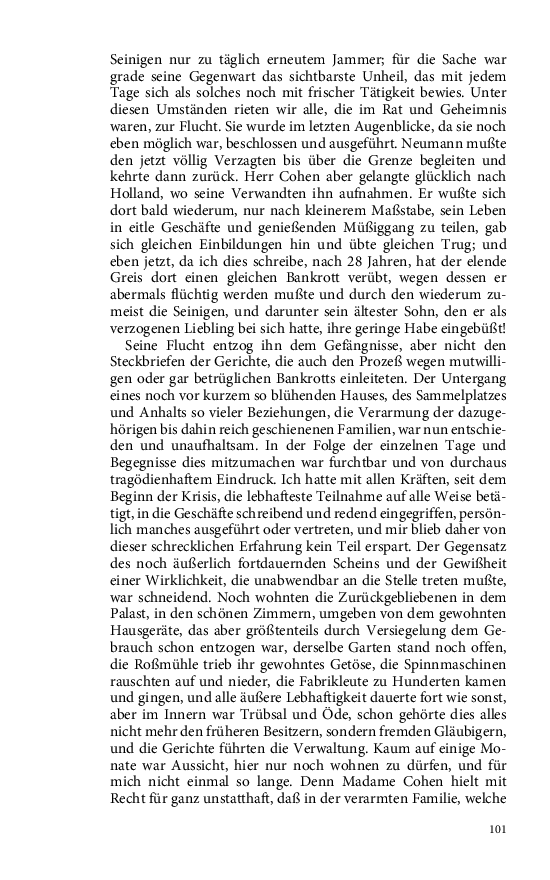 Seinigen nur zu täglich erneutem Jammer; für die Sache war grade seine Gegenwart das sichtbarste Unheil, das mit jedem Tage sich als solches noch mit frischer Tätigkeit bewies. Unter diesen Umständen rieten wir alle, die im Rat und Geheimnis waren, zur Flucht. Sie wurde im letzten Augenblicke, da sie noch eben möglich war, beschlossen und ausgeführt. Neumann mußte den jetzt völlig Verzagten bis über die Grenze begleiten und kehrte dann zurück. Herr Cohen aber gelangte glücklich nach Holland, wo seine Verwandten ihn aufnahmen. Er wußte sich dort bald wiederum, nur nach kleinerem Maßstabe, sein Leben in eitle Geschäfte und genießenden Müßiggang zu teilen, gab sich gleichen Einbildungen hin und übte gleichen Trug; und eben jetzt, da ich dies schreibe, nach 28 Jahren, hat der elende Greis dort einen gleichen Bankrott verübt, wegen dessen er abermals flüchtig werden mußte und durch den wiederum zumeist die Seinigen, und darunter sein ältester Sohn, den er als verzogenen Liebling bei sich hatte, ihre geringe Habe eingebüßt!

Seine Flucht entzog ihn dem Gefängnisse, aber nicht den Steckbriefen der Gerichte, die auch den Prozeß wegen mutwilligen oder gar betrüglichen Bankrotts einleiteten. Der Untergang eines noch vor kurzem so blühenden Hauses, des Sammelplatzes und Anhalts so vieler Beziehungen, die Verarmung der dazugehörigen bis dahin reich geschienenen Familien, war nun entschieden und unaufhaltsam. In der Folge der einzelnen Tage und Begegnisse dies mitzumachen war furchtbar und von durchaus tragödienhaftem Eindruck. Ich hatte mit allen Kräften, seit dem Beginn der Krisis, die lebhafteste Teilnahme auf alle Weise betätigt, in die Geschäfte schreibend und redend eingegriffen, persönlich manches ausgeführt oder vertreten, und mir blieb daher von dieser schrecklichen Erfahrung kein Teil erspart. Der Gegensatz des noch äußerlich fortdauernden Scheins und der Gewißheit einer Wirklichkeit, die unabwendbar an die Stelle treten mußte, war schneidend. Noch wohnten die Zurückgebliebenen in dem Palast, in den schönen Zimmern, umgeben von dem gewohnten Hausgeräte, das aber größtenteils durch Versiegelung dem Gebrauch schon entzogen war, derselbe Garten stand noch offen, die Roßmühle trieb ihr gewohntes Getöse, die Spinnmaschinen rauschten auf und nieder, die Fabrikleute zu Hunderten kamen und gingen, und alle äußere Lebhaftigkeit dauerte fort wie sonst, aber im Innern war Trübsal und Öde, schon gehörte dies alles nicht mehr den früheren Besitzern, sondern fremden Gläubigern, und die Gerichte führten die Verwaltung. Kaum auf einige Monate war Aussicht, hier nur noch wohnen zu dürfen, und für mich nicht einmal so lange. Denn Madame Cohen hielt mit Recht für ganz unstatthaft, daß in der verarmten Familie, welche

101